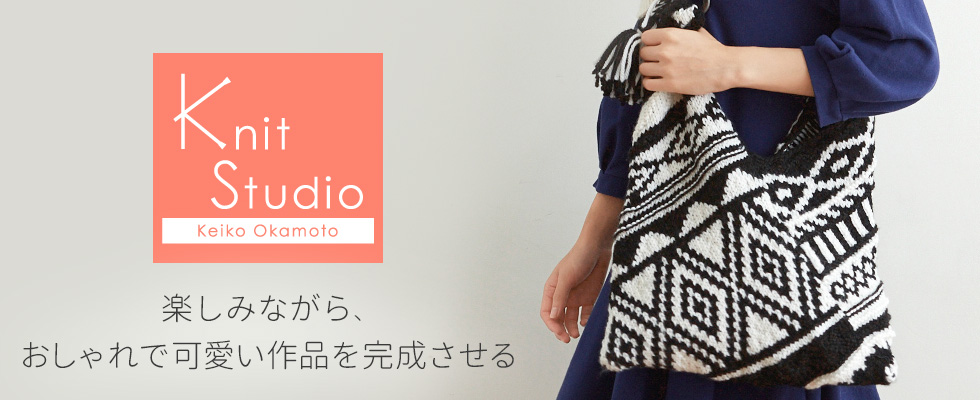 Knit
Studio
Keiko Okamoto

楽しみながら、
おしゃれで可愛い作品を完成させる